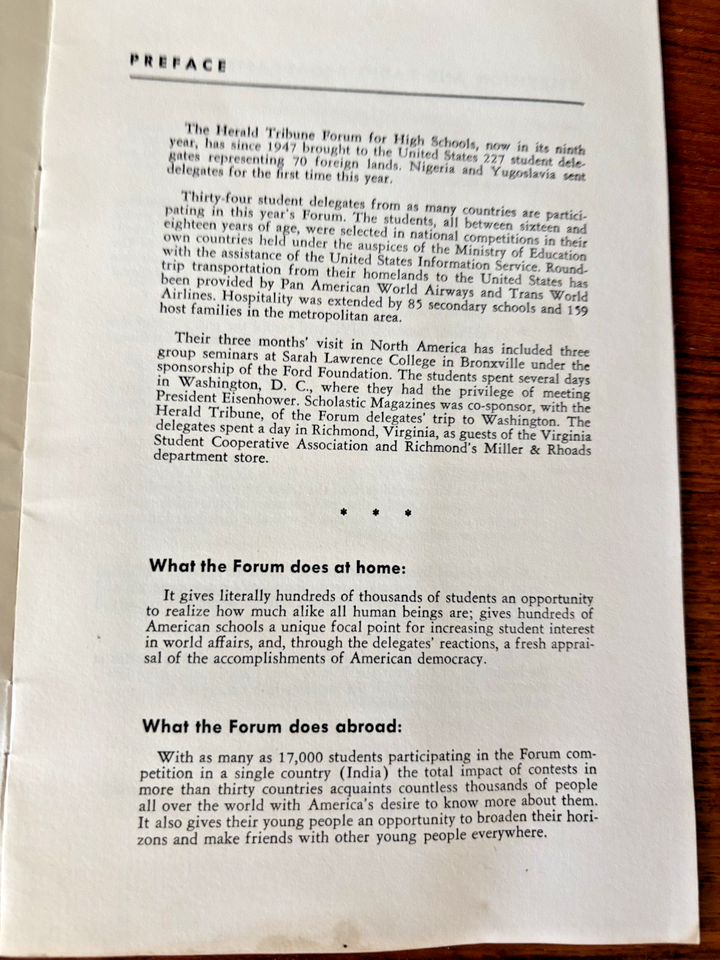 PREFACE

The Herald Tribune Forum for High Schools, now in its ninth year, has since 1947 brought to the United States 227 student delegates representing 70 foreign lands. Nigeria and Yugoslavia sent delegates for the first time this year.

Thirty-four student delegates from as many countries are participating in this year's Forum. The students, all between sixteen and eighteen years of age, were selected in national competitions in their own countries held under the auspices of the Ministry of Education with the assistance of the United States Information Service. Round-trip transportation from their homelands to the United States has been provided by Pan American World Airways and Trans World Airlines. Hospitality was extended by 85 secondary schools and 159 host families in the metropolitan area.

Their three months' visit in North America has included three group seminars at Sarah Lawrence College in Bronxville under the sponsorship of the Ford Foundation. The students spent several days in Washington, D. C., where they had the privilege of meeting President Eisenhower. Scholastic Magazines was co-sponsor, with the Herald Tribune, of the Forum delegates' trip to Washington. The delegates spent a day in Richmond, Virginia, as guests of the Virginia Student Cooperative Association and Richmond's Miller & Rhoads department store.

* * *

What the Forum does at home:

It gives literally hundreds of thousands of students an opportunity to realize how much alike all human beings are; gives hundreds of American schools a unique focal point for increasing student interest in world affairs, and, through the delegates' reactions, a fresh appraisal of the accomplishments of American democracy.

What the Forum does abroad:

With as many as 17,000 students participating in the Forum competition in a single country (India) the total impact of contests in more than thirty countries acquaints countless thousands of people all over the world with America's desire to know more about them. It also gives their young people an opportunity to broaden their horizons and make friends with other young people everywhere.